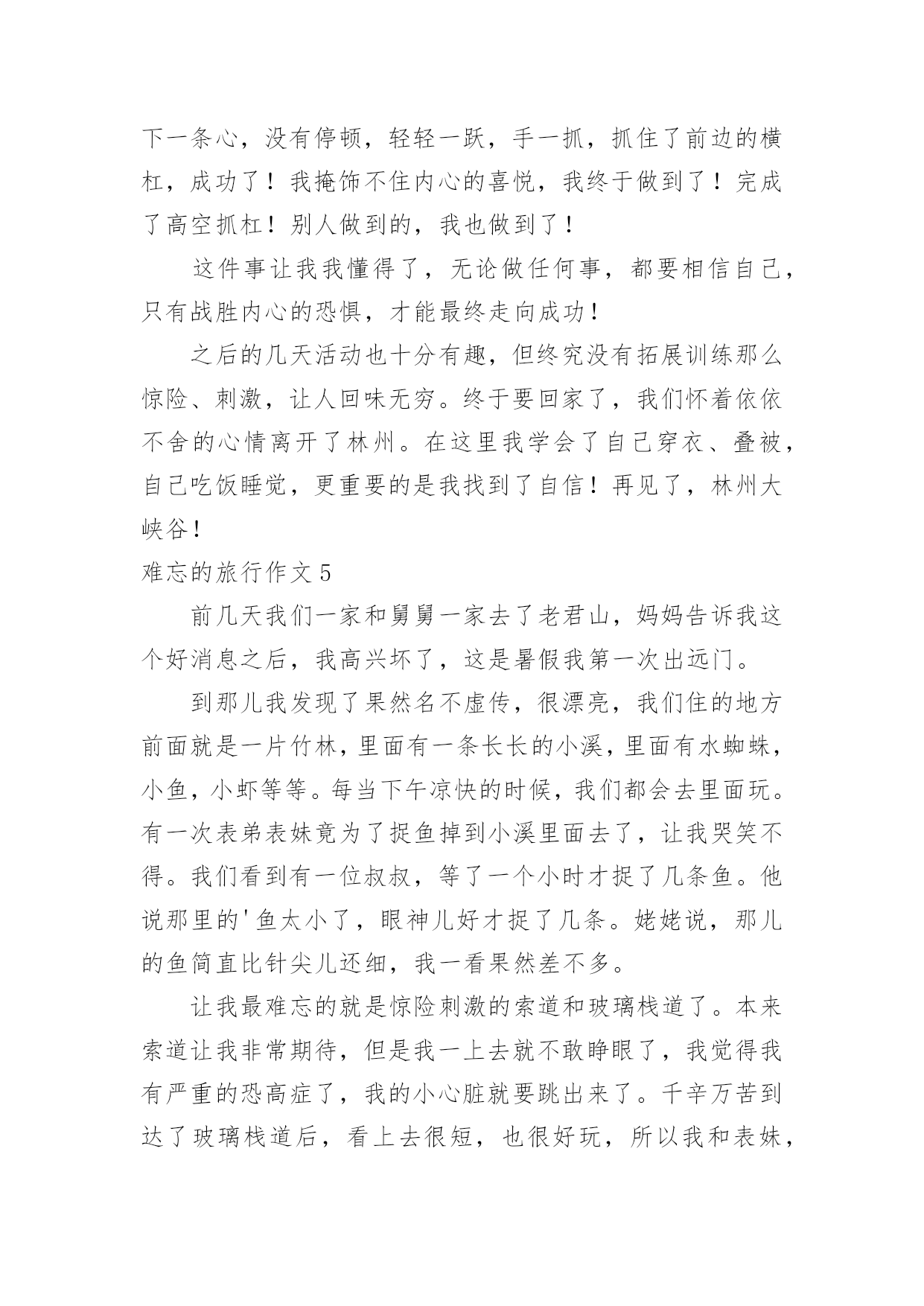 下一条心，没有停顿，轻轻一跃，手一抓，抓住了前边的横杠，成功了！我掩饰不住内心的喜悦，我终于做到了！完成了高空抓杠！别人做到的，我也做到了！

这件事让我我懂得了，无论做任何事，都要相信自己，只有战胜内心的恐惧，才能最终走向成功！

之后的几天活动也十分有趣，但终究没有拓展训练那么惊险、刺激，让人回味无穷。终于要回家了，我们怀着依依不舍的心情离开了林州。在这里我学会了自己穿衣、叠被，自己吃饭睡觉，更重要的是我找到了自信！再见了，林州大峡谷！

难忘的旅行作文 5

前几天我们一家和舅舅一家去了老君山，妈妈告诉我这个好消息之后，我高兴坏了，这是暑假我第一次出远门。

到那儿我发现了果然名不虚传，很漂亮，我们住的地方前面就是一片竹林，里面有一条长长的小溪，里面有水蜘蛛，小鱼，小虾等等。每当下午凉快的时候，我们都会去里面玩。有一次表弟表妹竟为了捉鱼掉到小溪里面去了，让我哭笑不得。我们看到有一位叔叔，等了一个小时才捉了几条鱼。他说那里的'鱼太小了，眼神儿好才捉了几条。姥姥说，那儿的鱼简直比针尖儿还细，我一看果然差不多。

让我最难忘的就是惊险刺激的索道和玻璃栈道了。本来索道让我非常期待，但是我一上去就不敢睁眼了，我觉得我有严重的恐高症了，我的小心脏就要跳出来了。千辛万苦到达了玻璃栈道后，看上去很短，也很好玩，所以我和表妹，